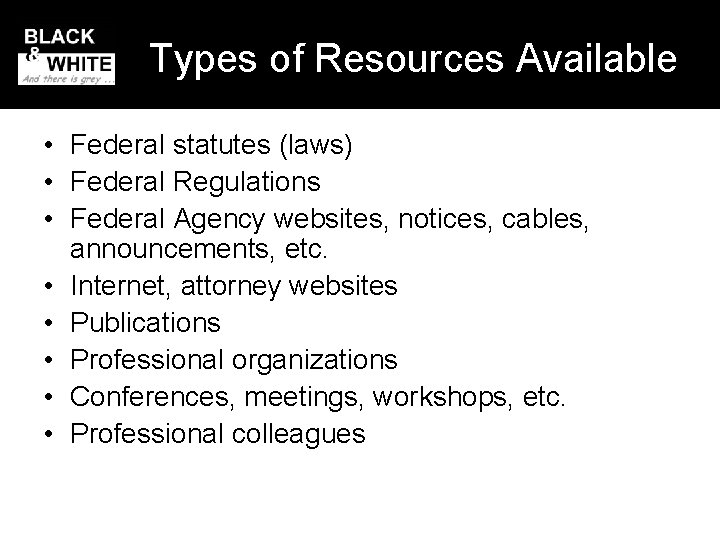 BLACK
&
WHITE
And there is grey ...

Types of Resources Available

• Federal statutes (laws)
• Federal Regulations
• Federal Agency websites, notices, cables, announcements, etc.
• Internet, attorney websites
• Publications
• Professional organizations
• Conferences, meetings, workshops, etc.
• Professional colleagues